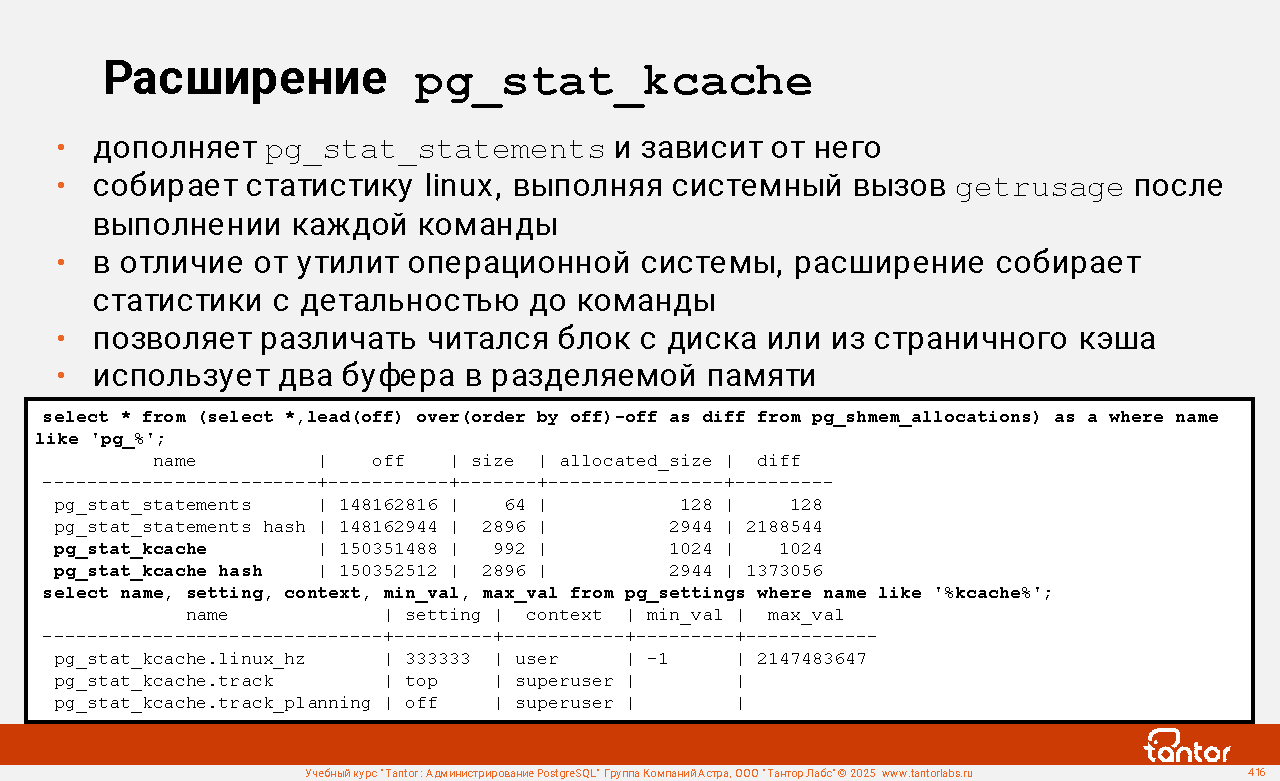 Расширение pg_stat_kcache

• дополняет pg_stat_statements и зависит от него
• собирает статистику linux, выполняя системный вызов getrusage после выполнении каждой команды
• в отличие от утилит операционной системы, расширение собирает статистики с детальностью до команды
• позволяет различать читался блок с диска или из страничного кэша
• использует два буфера в разделяемой памяти

select * from (select *,lead(off) over(order by off)-off as diff from pg_shmem_allocations) as a where name like 'pg_%';

| name | off | size | allocated_size | diff |
|---|---|---|---|---|
| pg_stat_statements | 148162816 | 64 | 128 | 128 |
| pg_stat_statements hash | 148162944 | 2896 | 2944 | 2188544 |
| pg_stat_kcache | 150351488 | 992 | 1024 | 1024 |
| pg_stat_kcache hash | 150352512 | 2896 | 2944 | 1373056 |

select name, setting, context, min_val, max_val from pg_settings where name like '%kcache%';

| name | setting | context | min_val | max_val |
|---|---|---|---|---|
| pg_stat_kcache.linux_hz | 333333 | user | -1 | 2147483647 |
| pg_stat_kcache.track | top | superuser | | |
| pg_stat_kcache.track_planning | off | superuser | | |

tantor

Учебный курс "Tantor: Администрирование PostgreSQL" Группа Компаний Астра, ООО "Тантор Лабс" © 2025 www.tantorlabs.ru 416